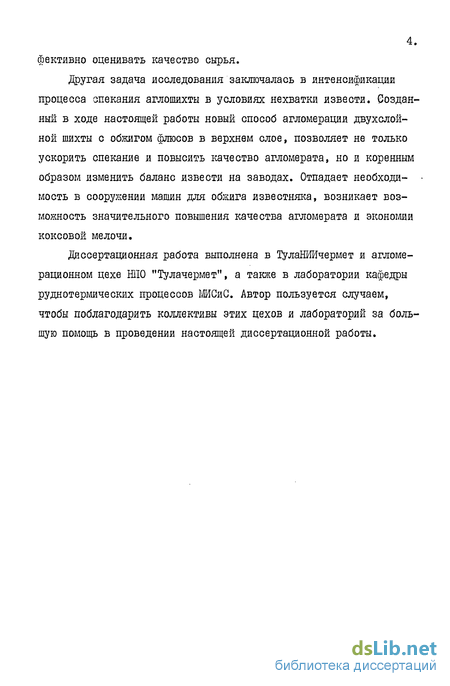 4.

фективно оценивать качество сырья.

Другая задача исследования заключалась в интенсификации процесса спекания аглошихты в условиях нехватки извести. Созданный в ходе настоящей работы новый способ агломерации двухслойной шихты с обжигом флюсов в верхнем слое, позволяет не только ускорить спекание и повысить качество агломерата, но и коренным образом изменить баланс извести на заводах. Отпадает необходимость в сооружении машин для обжига известняка, возникает возможность значительного повышения качества агломерата и экономии коксовой мелочи.

Диссертационная работа выполнена в ТулаНИИчермет и агломерационном цехе НПО "Тулачермет", а также в лаборатории кафедры руднотермических процессов МИСиС. Автор пользуется случаем, чтобы поблагодарить коллективы этих цехов и лабораторий за большую помощь в проведении настоящей диссертационной работы.

dsLib.net
библиотека диссертаций